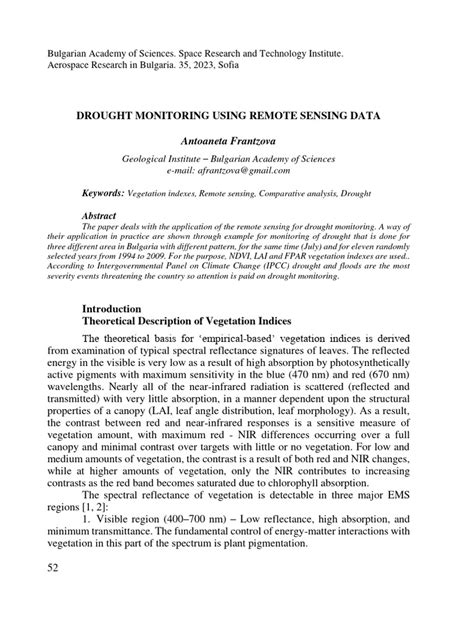 Bulgarian Academy of Sciences. Space Research and Technology Institute.
Aerospace Research in Bulgaria. 35, 2023, Sofia

DROUGHT MONITORING USING REMOTE SENSING DATA

Antoaneta Frantzova

Geological Institute – Bulgarian Academy of Sciences
e-mail: afrantzova@gmail.com

Keywords: Vegetation indexes, Remote sensing, Comparative analysis, Drought

Abstract
The paper deals with the application of the remote sensing for drought monitoring. A way of their application in practice are shown through example for monitoring of drought that is done for three different area in Bulgaria with different pattern, for the same time (July) and for eleven randomly selected years from 1994 to 2009. For the purpose, NDVI, LAI and FPAR vegetation indexes are used.. According to Intergovernmental Panel on Climate Change (IPCC) drought and floods are the most severity events threatening the country so attention is paid on drought monitoring.

Introduction
Theoretical Description of Vegetation Indices

The theoretical basis for 'empirical-based' vegetation indices is derived from examination of typical spectral reflectance signatures of leaves. The reflected energy in the visible is very low as a result of high absorption by photosynthetically active pigments with maximum sensitivity in the blue (470 nm) and red (670 nm) wavelengths. Nearly all of the near-infrared radiation is scattered (reflected and transmitted) with very little absorption, in a manner dependent upon the structural properties of a canopy (LAI, leaf angle distribution, leaf morphology). As a result, the contrast between red and near-infrared responses is a sensitive measure of vegetation amount, with maximum red - NIR differences occurring over a full canopy and minimal contrast over targets with little or no vegetation. For low and medium amounts of vegetation, the contrast is a result of both red and NIR changes, while at higher amounts of vegetation, only the NIR contributes to increasing contrasts as the red band becomes saturated due to chlorophyll absorption.

The spectral reflectance of vegetation is detectable in three major EMS regions [1, 2]:

1. Visible region (400–700 nm) – Low reflectance, high absorption, and minimum transmittance. The fundamental control of energy-matter interactions with vegetation in this part of the spectrum is plant pigmentation.

52